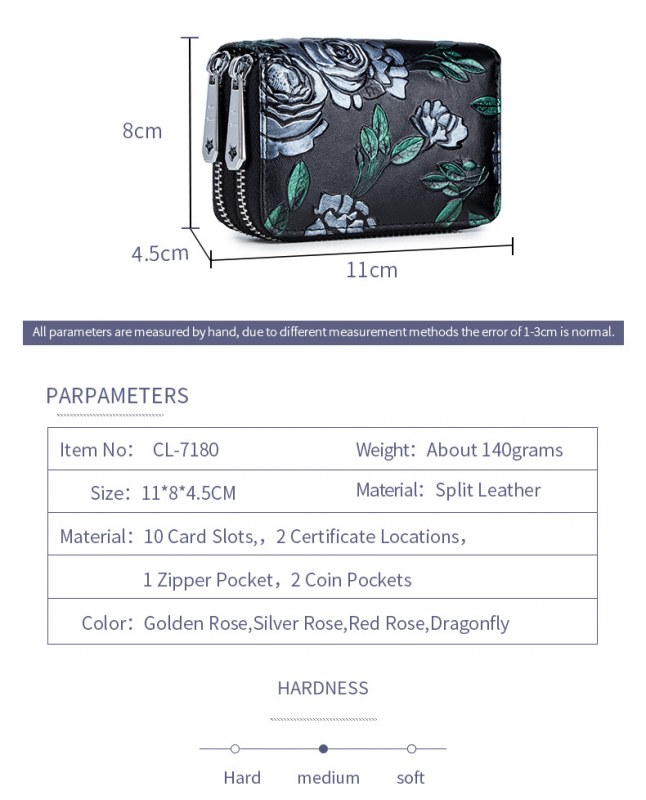 8cm

4.5cm

11cm

All parameters are measured by hand, due to different measurement methods the error of 1-3cm is normal.

PARPAMETERS

| Item No: CL-7180 | Weight: About 140grams |
|---|---|
| Size: 11*8*4.5CM | Material: Split Leather |
| Material: 10 Card Slots,, 2 Certificate Locations, | |
| 1 Zipper Pocket, 2 Coin Pockets | |
| Color: Golden Rose,Silver Rose,Red Rose,Dragonfly | |

HARDNESS

Hard medium soft